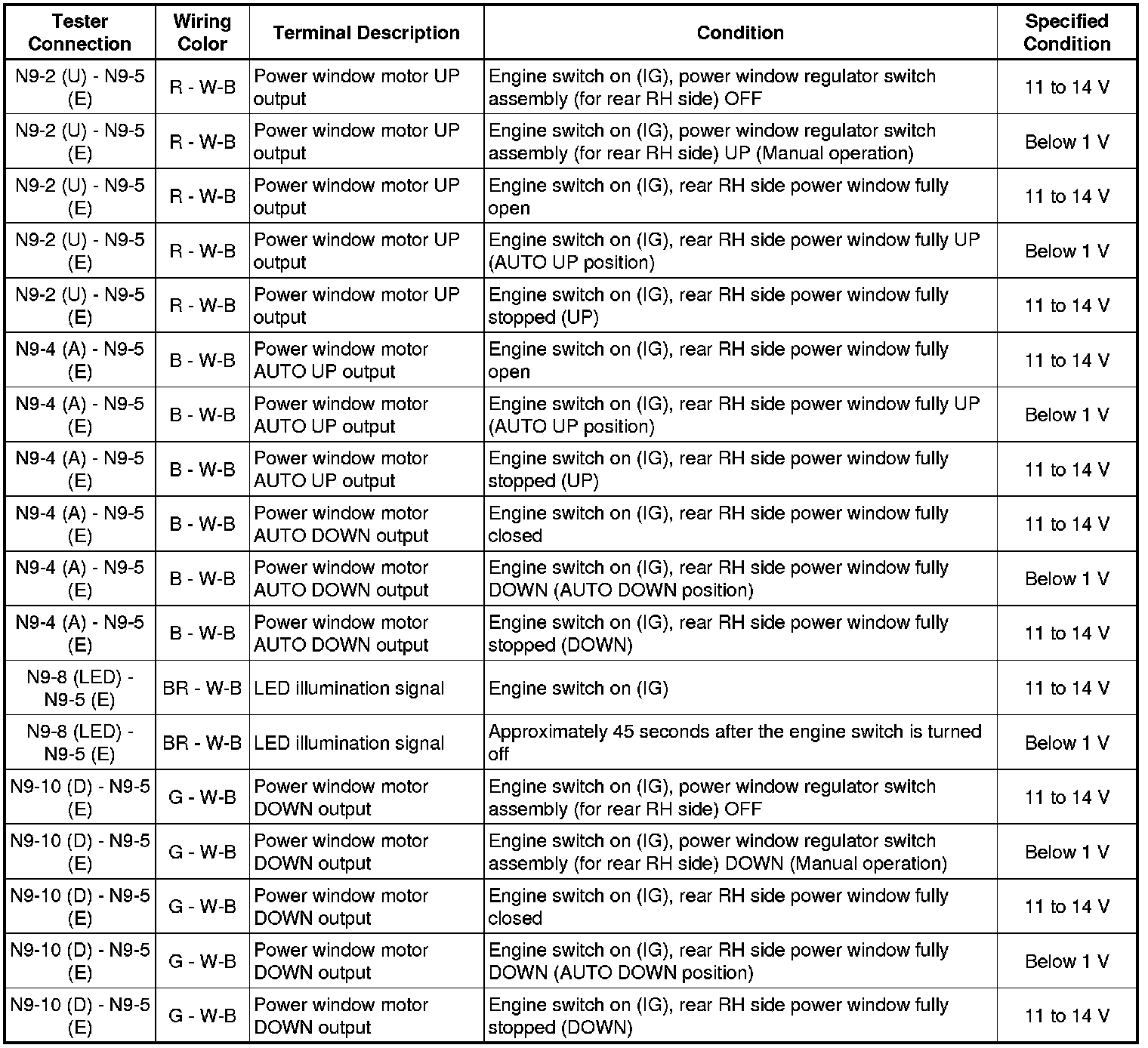 | Tester Connection | Wiring Color | Terminal Description | Condition | Specified Condition |
|---|---|---|---|---|
| N9-2 (U) - N9-5 (E) | R - W-B | Power window motor UP output | Engine switch on (IG), power window regulator switch assembly (for rear RH side) OFF | 11 to 14 V |
| N9-2 (U) - N9-5 (E) | R - W-B | Power window motor UP output | Engine switch on (IG), power window regulator switch assembly (for rear RH side) UP (Manual operation) | Below 1 V |
| N9-2 (U) - N9-5 (E) | R - W-B | Power window motor UP output | Engine switch on (IG), rear RH side power window fully open | 11 to 14 V |
| N9-2 (U) - N9-5 (E) | R - W-B | Power window motor UP output | Engine switch on (IG), rear RH side power window fully UP (AUTO UP position) | Below 1 V |
| N9-2 (U) - N9-5 (E) | R - W-B | Power window motor UP output | Engine switch on (IG), rear RH side power window fully stopped (UP) | 11 to 14 V |
| N9-4 (A) - N9-5 (E) | B - W-B | Power window motor AUTO UP output | Engine switch on (IG), rear RH side power window fully open | 11 to 14 V |
| N9-4 (A) - N9-5 (E) | B - W-B | Power window motor AUTO UP output | Engine switch on (IG), rear RH side power window fully UP (AUTO UP position) | Below 1 V |
| N9-4 (A) - N9-5 (E) | B - W-B | Power window motor AUTO UP output | Engine switch on (IG), rear RH side power window fully stopped (UP) | 11 to 14 V |
| N9-4 (A) - N9-5 (E) | B - W-B | Power window motor AUTO DOWN output | Engine switch on (IG), rear RH side power window fully closed | 11 to 14 V |
| N9-4 (A) - N9-5 (E) | B - W-B | Power window motor AUTO DOWN output | Engine switch on (IG), rear RH side power window fully DOWN (AUTO DOWN position) | Below 1 V |
| N9-4 (A) - N9-5 (E) | B - W-B | Power window motor AUTO DOWN output | Engine switch on (IG), rear RH side power window fully stopped (DOWN) | 11 to 14 V |
| N9-8 (LED) - N9-5 (E) | BR - W-B | LED illumination signal | Engine switch on (IG) | 11 to 14 V |
| N9-8 (LED) - N9-5 (E) | BR - W-B | LED illumination signal | Approximately 45 seconds after the engine switch is turned off | Below 1 V |
| N9-10 (D) - N9-5 (E) | G - W-B | Power window motor DOWN output | Engine switch on (IG), power window regulator switch assembly (for rear RH side) OFF | 11 to 14 V |
| N9-10 (D) - N9-5 (E) | G - W-B | Power window motor DOWN output | Engine switch on (IG), power window regulator switch assembly (for rear RH side) DOWN (Manual operation) | Below 1 V |
| N9-10 (D) - N9-5 (E) | G - W-B | Power window motor DOWN output | Engine switch on (IG), rear RH side power window fully closed | 11 to 14 V |
| N9-10 (D) - N9-5 (E) | G - W-B | Power window motor DOWN output | Engine switch on (IG), rear RH side power window fully DOWN (AUTO DOWN position) | Below 1 V |
| N9-10 (D) - N9-5 (E) | G - W-B | Power window motor DOWN output | Engine switch on (IG), rear RH side power window fully stopped (DOWN) | 11 to 14 V |